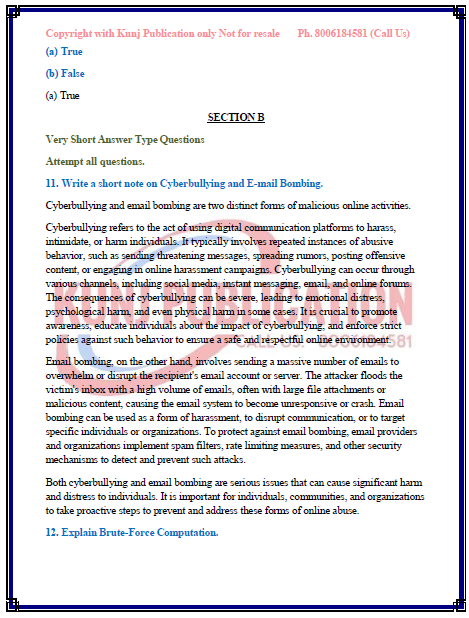 Copyright with Kunj Publication only Not for resale Ph. 8006184581 (Call Us)

(a) True

(b) False

(a) True

SECTION B

Very Short Answer Type Questions

Attempt all questions.

11. Write a short note on Cyberbullying and E-mail Bombing.

Cyberbullying and email bombing are two distinct forms of malicious online activities.

Cyberbullying refers to the act of using digital communication platforms to harass, intimidate, or harm individuals. It typically involves repeated instances of abusive behavior, such as sending threatening messages, spreading rumors, posting offensive content, or engaging in online harassment campaigns. Cyberbullying can occur through various channels, including social media, instant messaging, email, and online forums. The consequences of cyberbullying can be severe, leading to emotional distress, psychological harm, and even physical harm in some cases. It is crucial to promote awareness, educate individuals about the impact of cyberbullying, and enforce strict policies against such behavior to ensure a safe and respectful online environment.

Email bombing, on the other hand, involves sending a massive number of emails to overwhelm or disrupt the recipient's email account or server. The attacker floods the victim's inbox with a high volume of emails, often with large file attachments or malicious content, causing the email system to become unresponsive or crash. Email bombing can be used as a form of harassment, to disrupt communication, or to target specific individuals or organizations. To protect against email bombing, email providers and organizations implement spam filters, rate limiting measures, and other security mechanisms to detect and prevent such attacks.

Both cyberbullying and email bombing are serious issues that can cause significant harm and distress to individuals. It is important for individuals, communities, and organizations to take proactive steps to prevent and address these forms of online abuse.

12. Explain Brute-Force Computation.

KUNJ PUBLICATION
CALL US: 8006184581